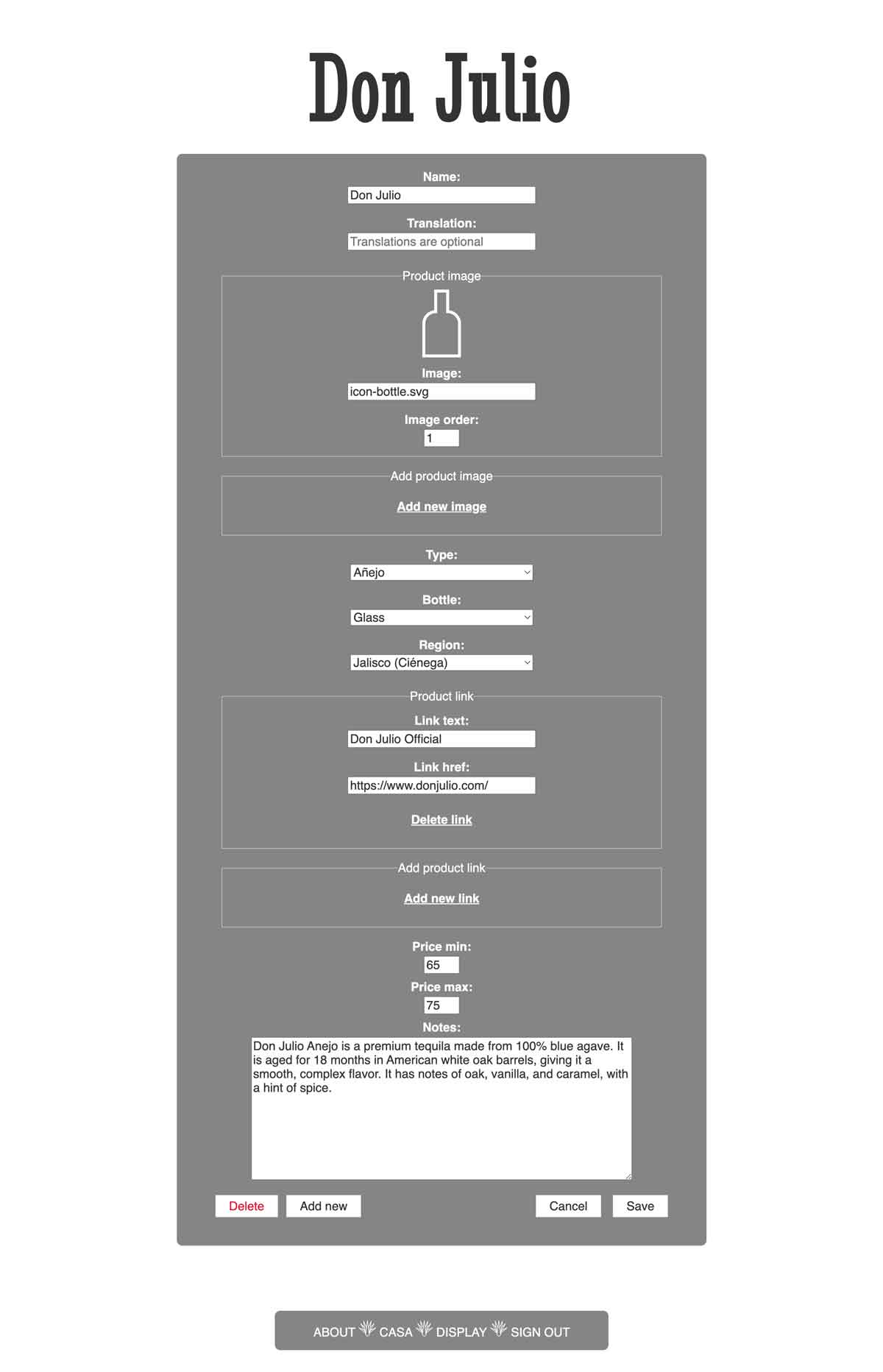 Don Julio

Name:
Don Julio

Translation:
Translations are optional

Product image

Image:
icon-bottle.svg

Image order:
1

Add product image

Add new image

Type:
Añejo

Bottle:
Glass

Region:
Jalisco (Ciénega)

Product link

Link text:
Don Julio Official

Link href:
https://www.donjulio.com/

Delete link

Add product link

Add new link

Price min:
65

Price max:
75

Notes:
Don Julio Anejo is a premium tequila made from 100% blue agave. It is aged for 18 months in American white oak barrels, giving it a smooth, complex flavor. It has notes of oak, vanilla, and caramel, with a hint of spice.

Delete Add new Cancel Save

ABOUT CASA DISPLAY SIGN OUT